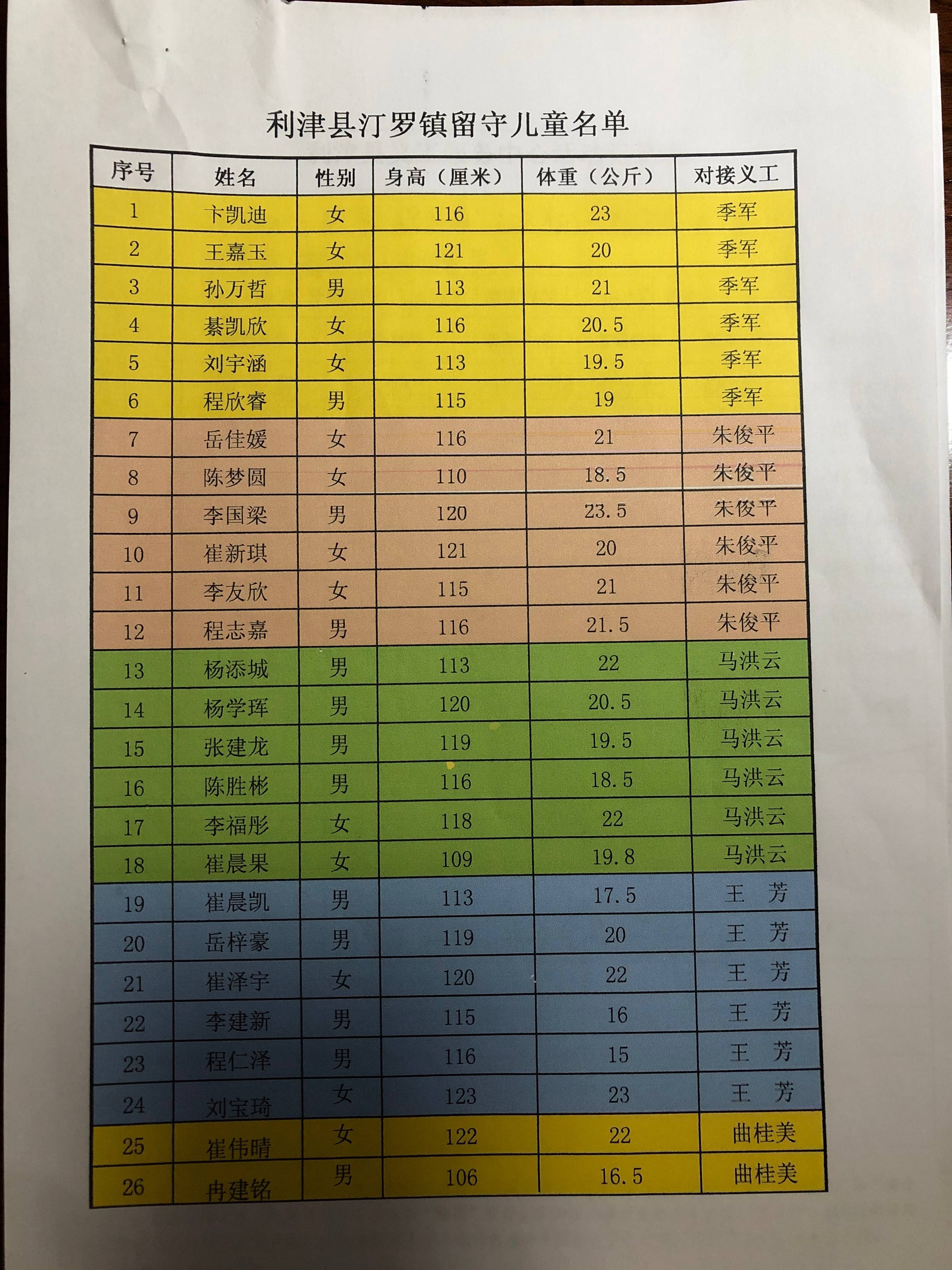 利津县汀罗镇留守儿童名单

| 序号 | 姓名 | 性别 | 身高（厘米） | 体重（公斤） | 对接义工 |
|---|---|---|---|---|---|
| 1 | 卞凯迪 | 女 | 116 | 23 | 季军 |
| 2 | 王嘉玉 | 女 | 121 | 20 | 季军 |
| 3 | 孙万哲 | 男 | 113 | 21 | 季军 |
| 4 | 綦凯欣 | 女 | 116 | 20.5 | 季军 |
| 5 | 刘宇涵 | 女 | 113 | 19.5 | 季军 |
| 6 | 程欣睿 | 男 | 115 | 19 | 季军 |
| 7 | 岳佳媛 | 女 | 116 | 21 | 朱俊平 |
| 8 | 陈梦圆 | 女 | 110 | 18.5 | 朱俊平 |
| 9 | 李国梁 | 男 | 120 | 23.5 | 朱俊平 |
| 10 | 崔新琪 | 女 | 121 | 20 | 朱俊平 |
| 11 | 李友欣 | 女 | 115 | 21 | 朱俊平 |
| 12 | 程志嘉 | 男 | 116 | 21.5 | 朱俊平 |
| 13 | 杨添城 | 男 | 113 | 22 | 马洪云 |
| 14 | 杨学珲 | 男 | 120 | 20.5 | 马洪云 |
| 15 | 张建龙 | 男 | 119 | 19.5 | 马洪云 |
| 16 | 陈胜彬 | 男 | 116 | 18.5 | 马洪云 |
| 17 | 李福彤 | 女 | 118 | 22 | 马洪云 |
| 18 | 崔晨果 | 女 | 109 | 19.8 | 马洪云 |
| 19 | 崔晨凯 | 男 | 113 | 17.5 | 王　芳 |
| 20 | 岳梓豪 | 男 | 119 | 20 | 王　芳 |
| 21 | 崔泽宇 | 女 | 120 | 22 | 王　芳 |
| 22 | 李建新 | 男 | 115 | 16 | 王　芳 |
| 23 | 程仁泽 | 男 | 116 | 15 | 王　芳 |
| 24 | 刘宝琦 | 女 | 123 | 23 | 王　芳 |
| 25 | 崔伟晴 | 女 | 122 | 22 | 曲桂美 |
| 26 | 冉建铭 | 男 | 106 | 16.5 | 曲桂美 |